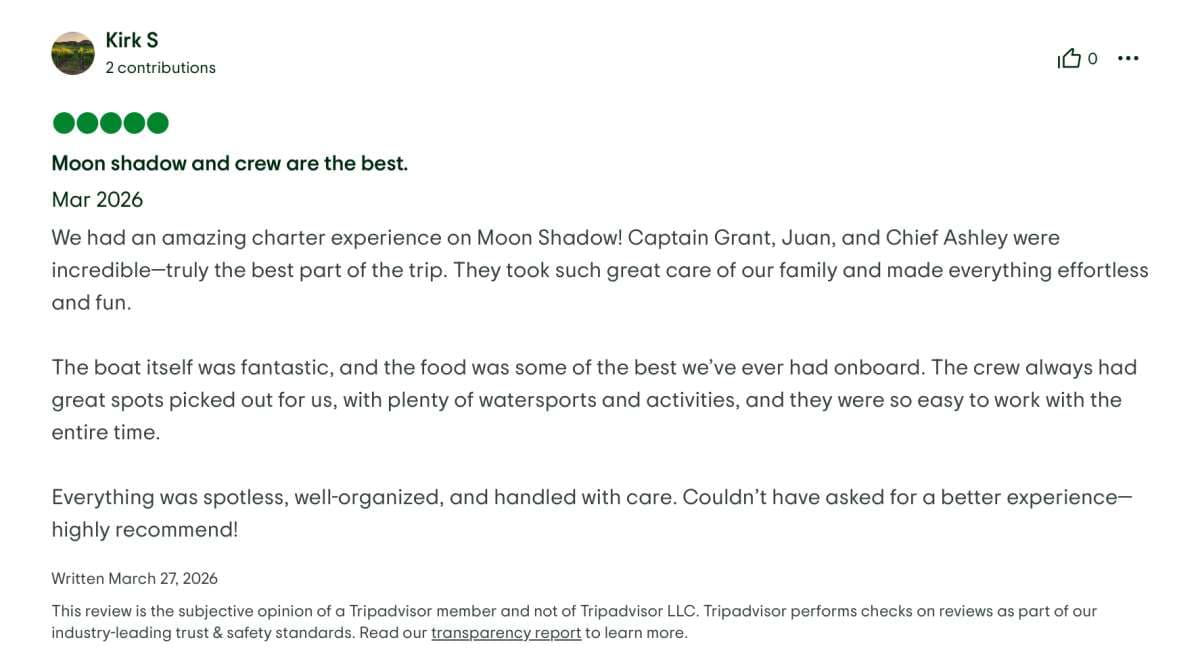 Kirk S
2 contributions

0

Moon shadow and crew are the best.

Mar 2026

We had an amazing charter experience on Moon Shadow! Captain Grant, Juan, and Chief Ashley were incredible—truly the best part of the trip. They took such great care of our family and made everything effortless and fun.

The boat itself was fantastic, and the food was some of the best we've ever had onboard. The crew always had great spots picked out for us, with plenty of watersports and activities, and they were so easy to work with the entire time.

Everything was spotless, well-organized, and handled with care. Couldn't have asked for a better experience—highly recommend!

Written March 27, 2026

This review is the subjective opinion of a Tripadvisor member and not of Tripadvisor LLC. Tripadvisor performs checks on reviews as part of our industry-leading trust & safety standards. Read our transparency report to learn more.